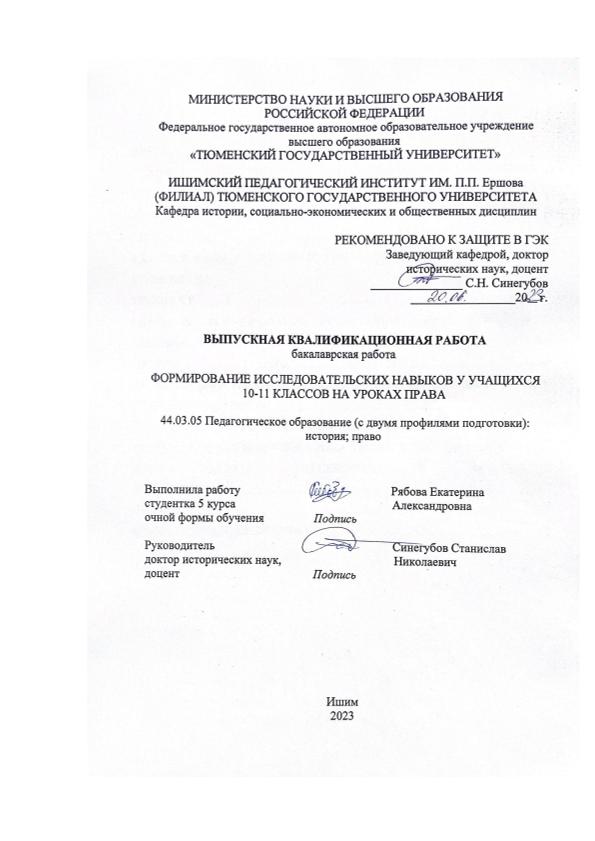 МИНИСТЕРСТВО НАУКИ И ВЫСШЕГО ОБРАЗОВАНИЯ
РОССИЙСКОЙ ФЕДЕРАЦИИ
Федеральное государственное автономное образовательное учреждение высшего образования
«ТЮМЕНСКИЙ ГОСУДАРСТВЕННЫЙ УНИВЕРСИТЕТ»

ИШИМСКИЙ ПЕДАГОГИЧЕСКИЙ ИНСТИТУТ ИМ. П.П. Ершова
(ФИЛИАЛ) ТЮМЕНСКОГО ГОСУДАРСТВЕННОГО УНИВЕРСИТЕТА
Кафедра истории, социально-экономических и общественных дисциплин

РЕКОМЕНДОВАНО К ЗАЩИТЕ В ГЭК
Заведующий кафедрой, доктор исторических наук, доцент
С.Н. Синегубов
20.06. 2023 г.

ВЫПУСКНАЯ КВАЛИФИКАЦИОННАЯ РАБОТА
бакалаврская работа

ФОРМИРОВАНИЕ ИССЛЕДОВАТЕЛЬСКИХ НАВЫКОВ У УЧАЩИХСЯ 10-11 КЛАССОВ НА УРОКАХ ПРАВА

44.03.05 Педагогическое образование (с двумя профилями подготовки): история; право

Выполнила работу
студентка 5 курса
очной формы обучения
Подпись
Рябова Екатерина Александровна

Руководитель
доктор исторических наук, доцент
Подпись
Синегубов Станислав Николаевич

Ишим
2023